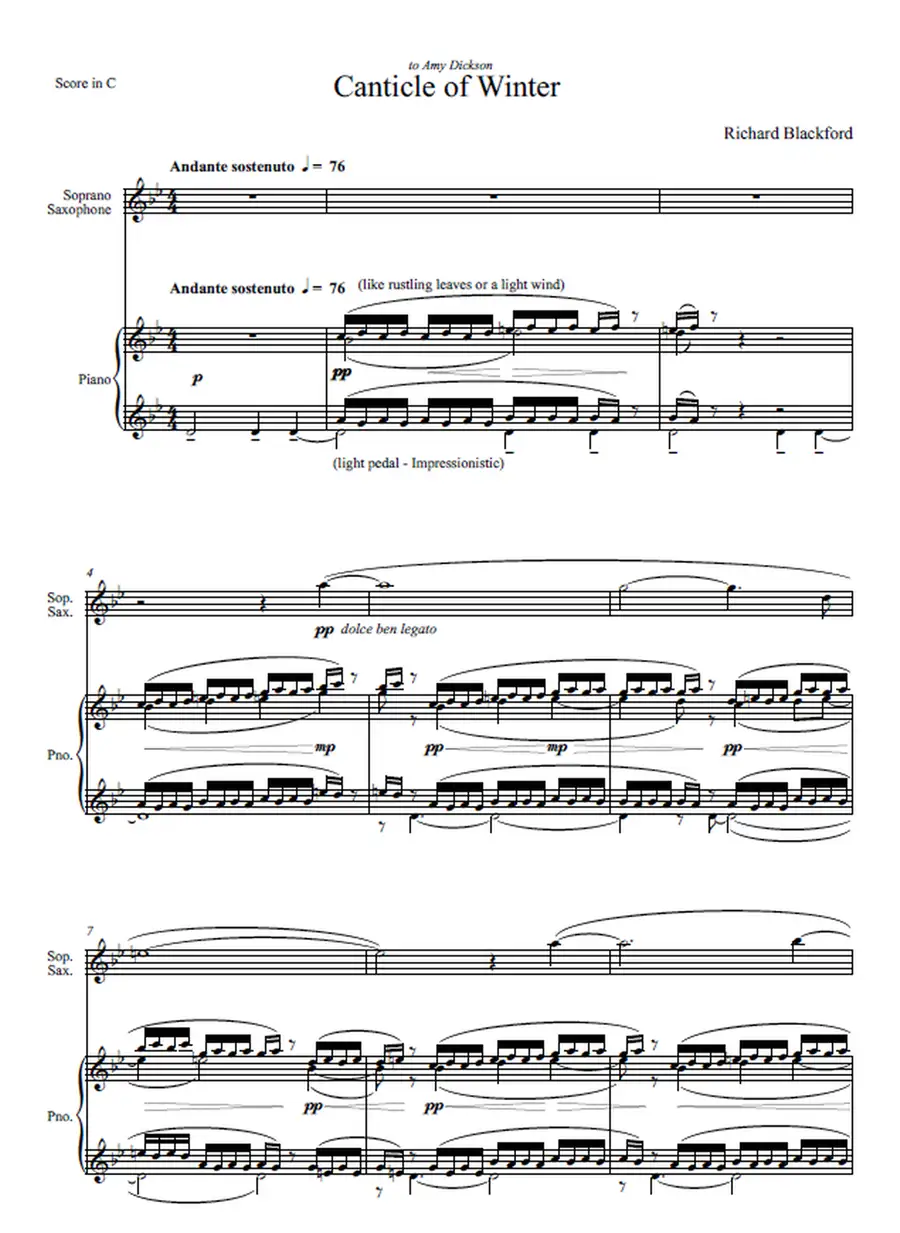 Score in C

to Amy Dickson

Canticle of Winter

Richard Blackford

Andante sostenuto ♩ = 76

Soprano Saxophone

Andante sostenuto ♩ = 76 (like rustling leaves or a light wind)

Piano

p

pp

(light pedal - Impressionistic)

4

Sop. Sax.

pp dolce ben legato

Pno.

mp

pp

mp

pp

7

Sop. Sax.

Pno.

pp

pp